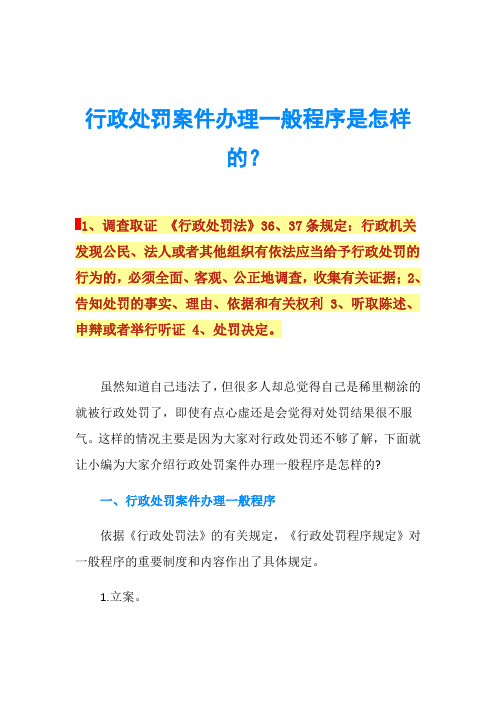 行政处罚案件办理一般程序是怎样的？

1、调查取证 《行政处罚法》36、37条规定：行政机关发现公民、法人或者其他组织有依法应当给予行政处罚的行为的，必须全面、客观、公正地调查，收集有关证据；2、告知处罚的事实、理由、依据和有关权利 3、听取陈述、申辩或者举行听证 4、处罚决定。

虽然知道自己违法了，但很多人却总觉得自己是稀里糊涂的就被行政处罚了，即使有点心虚还是会觉得对处罚结果很不服气。这样的情况主要是因为大家对行政处罚还不够了解，下面就让小编为大家介绍行政处罚案件办理一般程序是怎样的?

一、行政处罚案件办理一般程序

依据《行政处罚法》的有关规定，《行政处罚程序规定》对一般程序的重要制度和内容作出了具体规定。

1.立案。